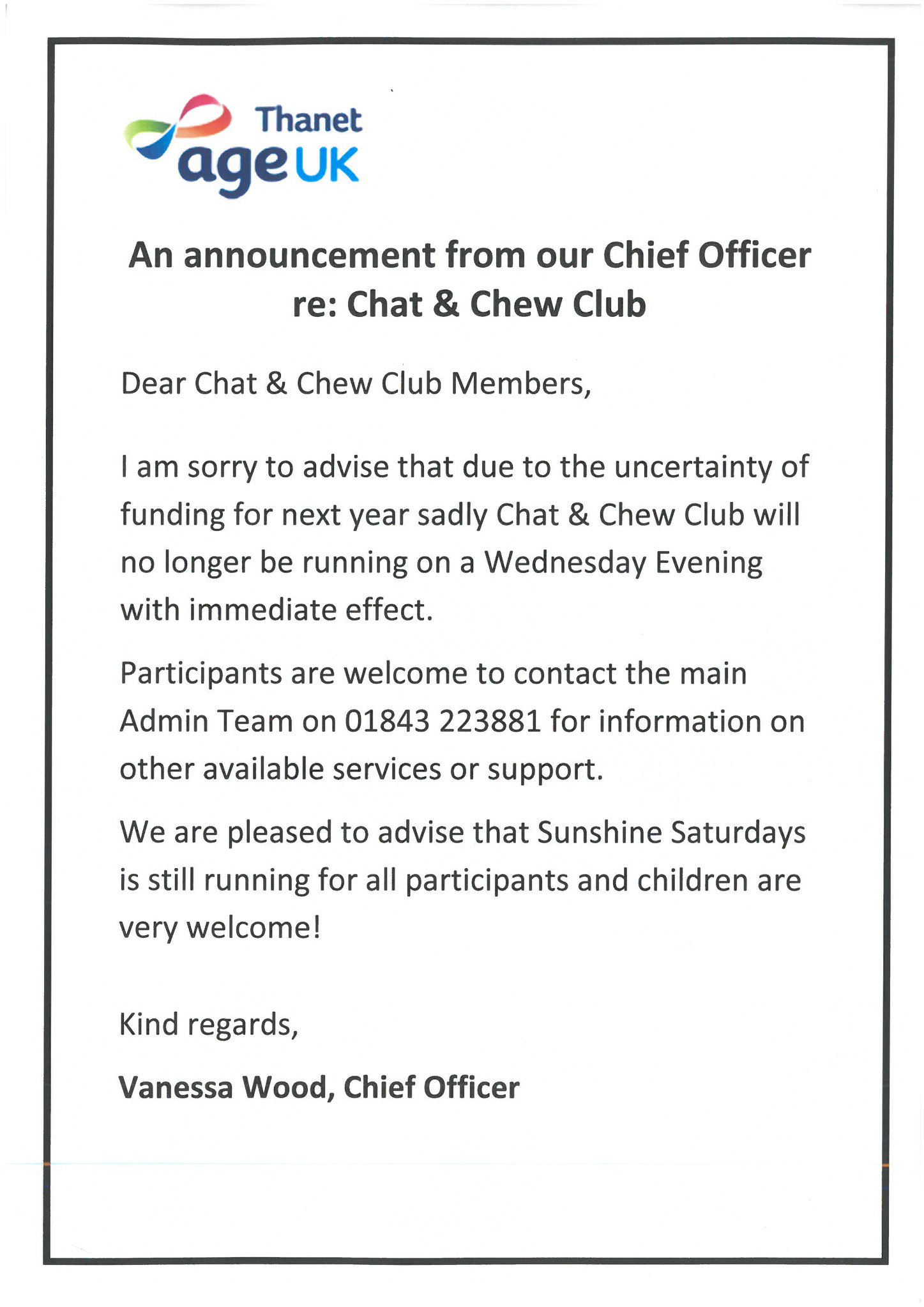 Thanet
age UK

An announcement from our Chief Officer re: Chat & Chew Club

Dear Chat & Chew Club Members,

I am sorry to advise that due to the uncertainty of funding for next year sadly Chat & Chew Club will no longer be running on a Wednesday Evening with immediate effect.

Participants are welcome to contact the main Admin Team on 01843 223881 for information on other available services or support.

We are pleased to advise that Sunshine Saturdays is still running for all participants and children are very welcome!

Kind regards,

Vanessa Wood, Chief Officer